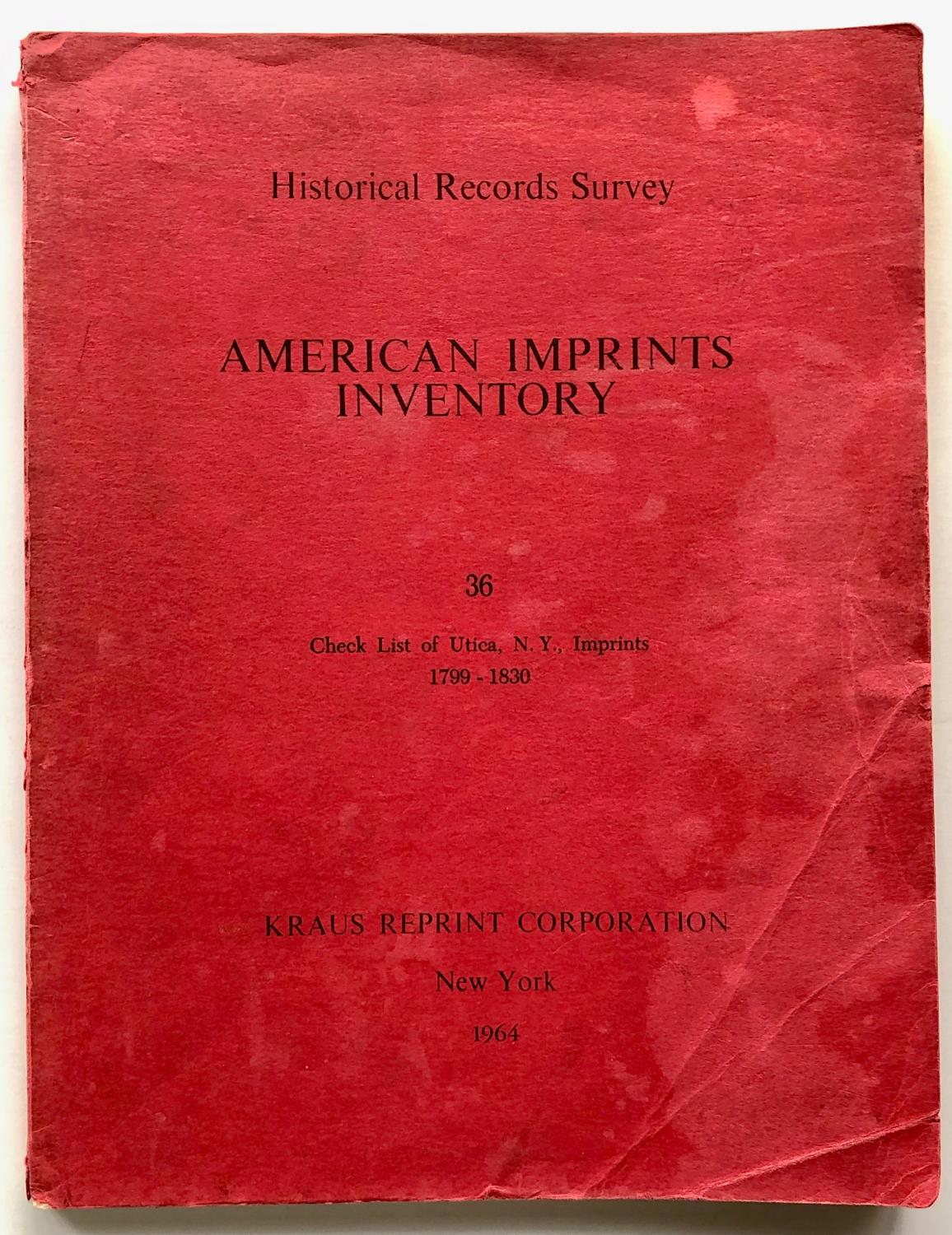 Historical Records Survey

AMERICAN IMPRINTS INVENTORY

36

Check List of Utica, N. Y., Imprints
1799 - 1830

KRAUS REPRINT CORPORATION

New York

1964